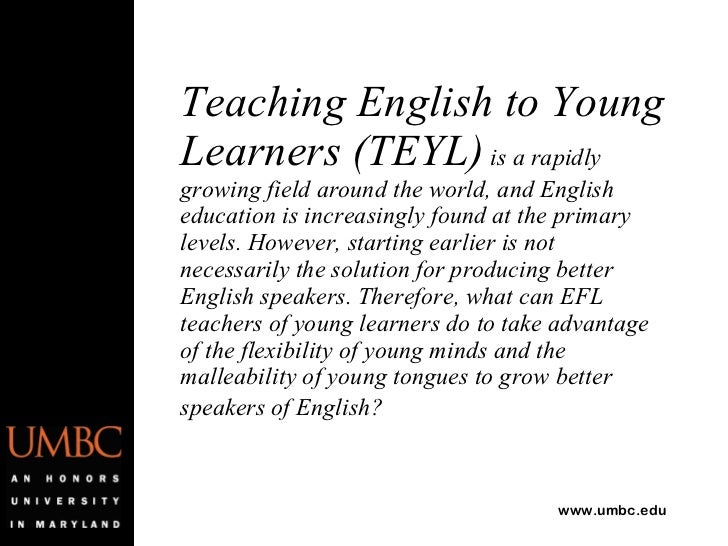 Teaching English to Young Learners (TEYL) is a rapidly growing field around the world, and English education is increasingly found at the primary levels. However, starting earlier is not necessarily the solution for producing better English speakers. Therefore, what can EFL teachers of young learners do to take advantage of the flexibility of young minds and the malleability of young tongues to grow better speakers of English?

UMBC
AN HONORS
UNIVERSITY
IN MARYLAND

www.umbc.edu